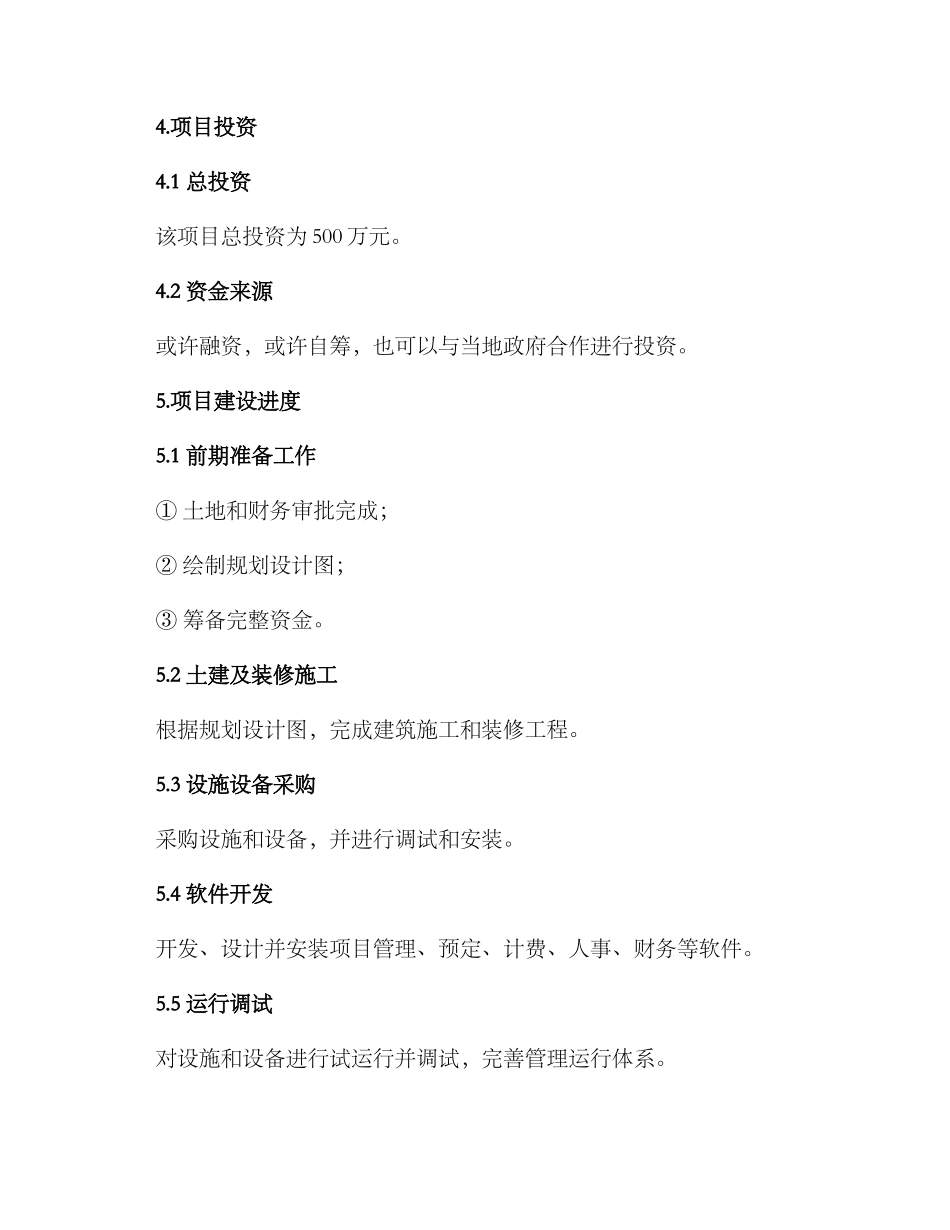 4.项目投资

4.1 总投资

该项目总投资为 500 万元。

4.2 资金来源

或许融资，或许自筹，也可以与当地政府合作进行投资。

5.项目建设进度

5.1 前期准备工作

① 土地和财务审批完成；

② 绘制规划设计图；

③ 筹备完整资金。

5.2 土建及装修施工

根据规划设计图，完成建筑施工和装修工程。

5.3 设施设备采购

采购设施和设备，并进行调试和安装。

5.4 软件开发

开发、设计并安装项目管理、预定、计费、人事、财务等软件。

5.5 运行调试

对设施和设备进行试运行并调试，完善管理运行体系。